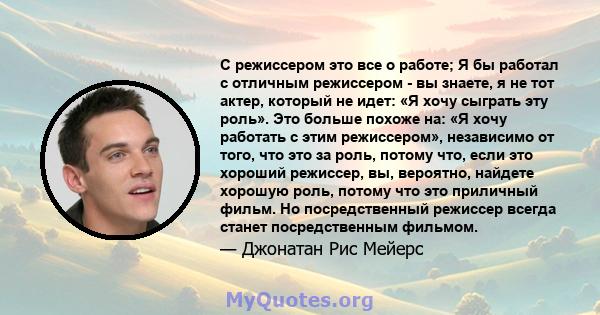 С режиссером это все о работе; Я бы работал с отличным режиссером - вы знаете, я не тот актер, который не идет: «Я хочу сыграть эту роль». Это больше похоже на: «Я хочу работать с этим режиссером», независимо от того, что это за роль, потому что, если это хороший режиссер, вы, вероятно, найдете хорошую роль, потому что это приличный фильм. Но посредственный режиссер всегда станет посредственным фильмом.

— Джонатан Рис Мейерс

MyQuotes.org